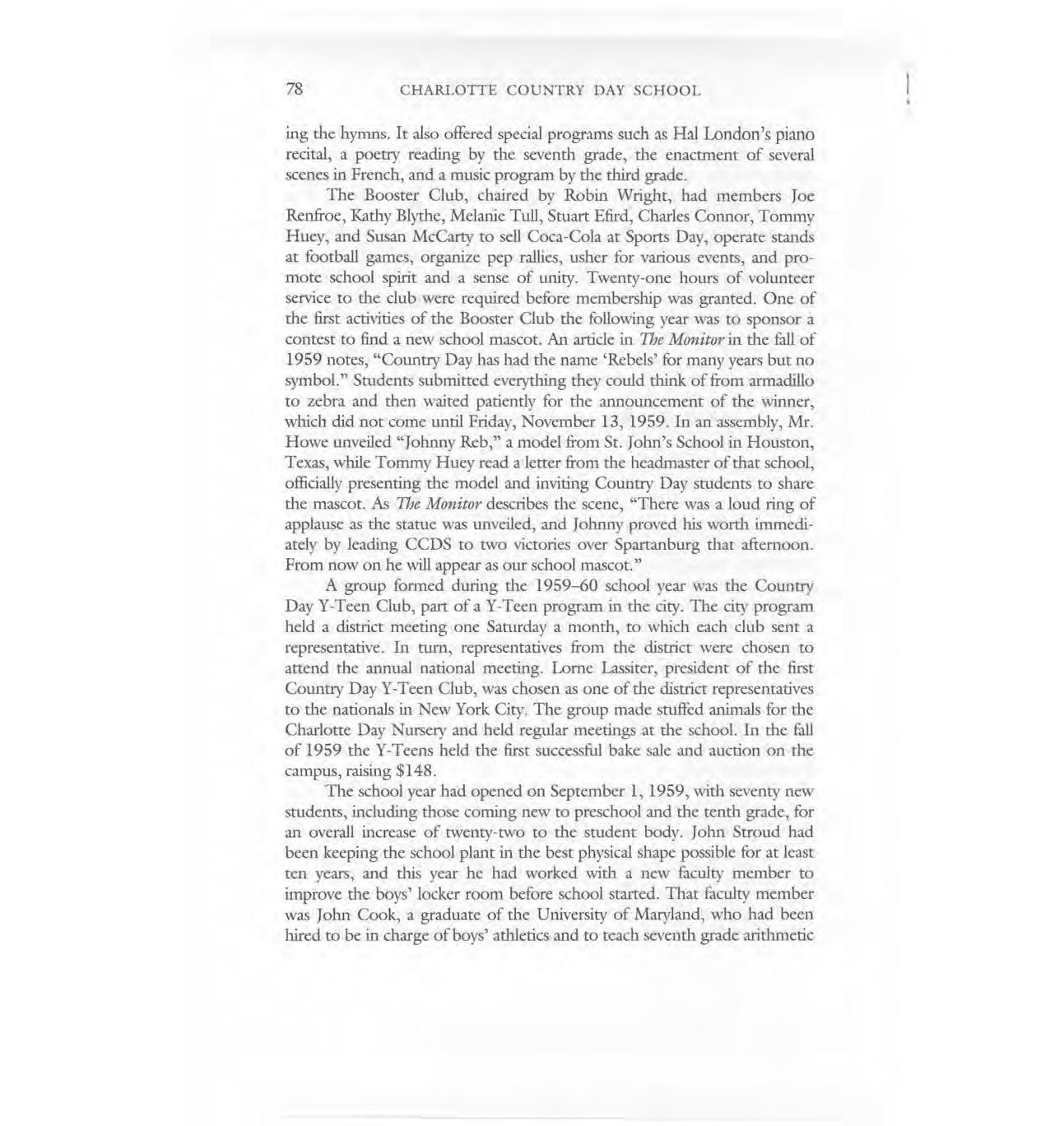 78 CHARLOTTE COUNTRY DAY SCHOOL

ing the hymns. It also offered special programs such as Hal London's piano recital, a poetry reading by the seventh grade, the enactment of several scenes in French, and a music program by the third grade.

The Booster Club, chaired by Robin Wright, had members Joe Renfroe, Kathy Blythe, Melanie Tull, Stuart Efird, Charles Connor, Tommy Huey, and Susan McCarty to sell Coca-Cola at Sports Day, operate stands at football games, organize pep rallies, usher for various events, and promote school spirit and a sense of unity. Twenty-one hours of volunteer service to the club were required before membership was granted. One of the first activities of the Booster Club the following year was to sponsor a contest to find a new school mascot. An article in The Monitor in the fall of 1959 notes, "Country Day has had the name 'Rebels' for many years but no symbol." Students submitted everything they could think of from armadillo to zebra and then waited patiently for the announcement of the winner, which did not come until Friday, November 13, 1959. In an assembly, Mr. Howe unveiled "Johnny Reb," a model from St. John's School in Houston, Texas, while Tommy Huey read a letter from the headmaster of that school, officially presenting the model and inviting Country Day students to share the mascot. As The Monitor describes the scene, "There was a loud ring of applause as the statue was unveiled, and Johnny proved his worth immediately by leading CCDS to two victories over Spartanburg that afternoon. From now on he will appear as our school mascot."

A group formed during the 1959–60 school year was the Country Day Y-Teen Club, part of a Y-Teen program in the city. The city program held a district meeting one Saturday a month, to which each club sent a representative. In turn, representatives from the district were chosen to attend the annual national meeting. Lorne Lassiter, president of the first Country Day Y-Teen Club, was chosen as one of the district representatives to the nationals in New York City. The group made stuffed animals for the Charlotte Day Nursery and held regular meetings at the school. In the fall of 1959 the Y-Teens held the first successful bake sale and auction on the campus, raising $148.

The school year had opened on September 1, 1959, with seventy new students, including those coming new to preschool and the tenth grade, for an overall increase of twenty-two to the student body. John Stroud had been keeping the school plant in the best physical shape possible for at least ten years, and this year he had worked with a new faculty member to improve the boys' locker room before school started. That faculty member was John Cook, a graduate of the University of Maryland, who had been hired to be in charge of boys' athletics and to teach seventh grade arithmetic